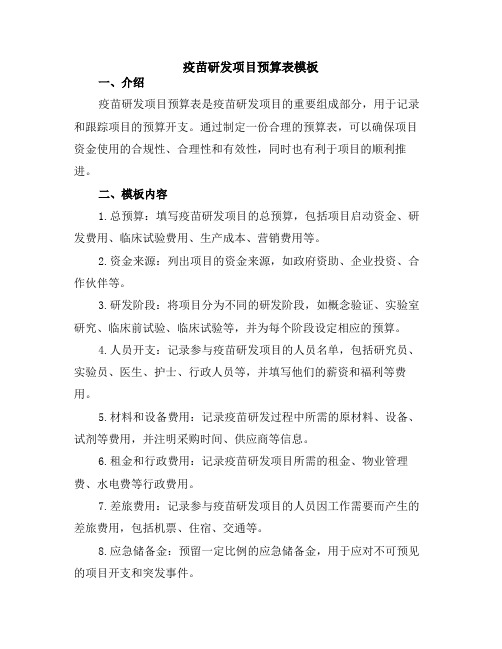 疫苗研发项目预算表模板

一、介绍

疫苗研发项目预算表是疫苗研发项目的重要组成部分，用于记录和跟踪项目的预算开支。通过制定一份合理的预算表，可以确保项目资金使用的合规性、合理性和有效性，同时也有利于项目的顺利推进。

二、模板内容

1.总预算：填写疫苗研发项目的总预算，包括项目启动资金、研发费用、临床试验费用、生产成本、营销费用等。

2.资金来源：列出项目的资金来源，如政府资助、企业投资、合作伙伴等。

3.研发阶段：将项目分为不同的研发阶段，如概念验证、实验室研究、临床前试验、临床试验等，并为每个阶段设定相应的预算。

4.人员开支：记录参与疫苗研发项目的人员名单，包括研究员、实验员、医生、护士、行政人员等，并填写他们的薪资和福利等费用。

5.材料和设备费用：记录疫苗研发过程中所需的原材料、设备、试剂等费用，并注明采购时间、供应商等信息。

6.租金和行政费用：记录疫苗研发项目所需的租金、物业管理费、水电费等行政费用。

7.差旅费用：记录参与疫苗研发项目的人员因工作需要而产生的差旅费用，包括机票、住宿、交通等。

8.应急储备金：预留一定比例的应急储备金，用于应对不可预见的项目开支和突发事件。